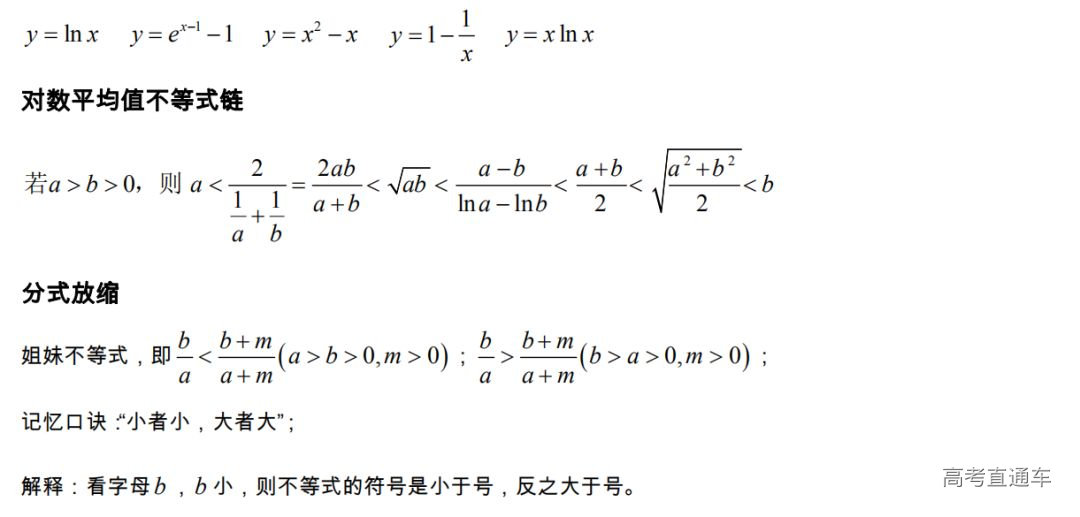 $y=\ln x$  $y=e^{x-1}-1$  $y=x^2-x$  $y=1-\frac{1}{x}$  $y=x\ln x$

对数平均值不等式链

若$a>b>0$，则 $a<\frac{2}{\frac{1}{a}+\frac{1}{b}}=\frac{2ab}{a+b}<\sqrt{ab}<\frac{a-b}{\ln a-\ln b}<\frac{a+b}{2}<\sqrt{\frac{a^2+b^2}{2}}<b$

分式放缩

姐妹不等式，即$\frac{b}{a}<\frac{b+m}{a+m}(a>b>0,m>0)$；$\frac{b}{a}>\frac{b+m}{a+m}(b>a>0,m>0)$；

记忆口诀:“小者小，大者大”；

解释：看字母$b$，$b$小，则不等式的符号是小于号，反之大于号。

高考直通车